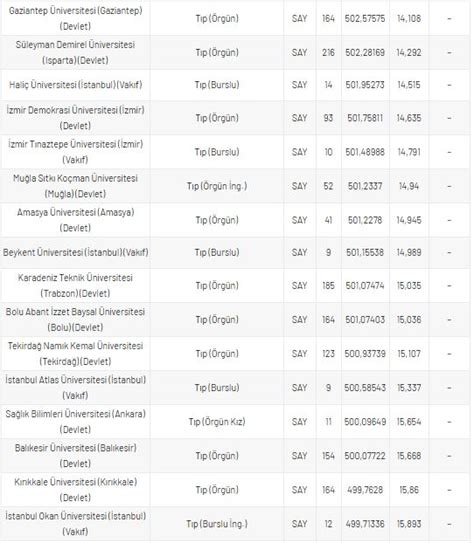 | | | | | | | |
|---|---|---|---|---|---|---|
| Gaziantep Üniversitesi (Gaziantep) (Devlet) | Tıp (Örgün) | SAY | 164 | 502,57575 | 14,108 | - |
| Süleyman Demirel Üniversitesi (Isparta) (Devlet) | Tıp (Örgün) | SAY | 216 | 502,28169 | 14,292 | - |
| Haliç Üniversitesi (İstanbul) (Vakıf) | Tıp (Burslu) | SAY | 14 | 501,95273 | 14,515 | - |
| İzmir Demokrasi Üniversitesi (İzmir) (Devlet) | Tıp (Örgün) | SAY | 93 | 501,75811 | 14,635 | - |
| İzmir Tınaztepe Üniversitesi (İzmir) (Vakıf) | Tıp (Burslu) | SAY | 10 | 501,48988 | 14,791 | - |
| Muğla Sıtkı Koçman Üniversitesi (Muğla) (Devlet) | Tıp (Örgün İng.) | SAY | 52 | 501,2337 | 14,94 | - |
| Amasya Üniversitesi (Amasya) (Devlet) | Tıp (Örgün) | SAY | 41 | 501,2278 | 14,945 | - |
| Beykent Üniversitesi (İstanbul) (Vakıf) | Tıp (Burslu) | SAY | 9 | 501,15538 | 14,989 | - |
| Karadeniz Teknik Üniversitesi (Trabzon) (Devlet) | Tıp (Örgün) | SAY | 185 | 501,07474 | 15,035 | - |
| Bolu Abant İzzet Baysal Üniversitesi (Bolu) (Devlet) | Tıp (Örgün) | SAY | 164 | 501,07403 | 15,036 | - |
| Tekirdağ Namık Kemal Üniversitesi (Tekirdağ) (Devlet) | Tıp (Örgün) | SAY | 123 | 500,93739 | 15,107 | - |
| İstanbul Atlas Üniversitesi (İstanbul) (Vakıf) | Tıp (Burslu) | SAY | 9 | 500,58543 | 15,337 | - |
| Sağlık Bilimleri Üniversitesi (Ankara) (Devlet) | Tıp (Örgün Kız) | SAY | 11 | 500,09649 | 15,654 | - |
| Balıkesir Üniversitesi (Balıkesir) (Devlet) | Tıp (Örgün) | SAY | 154 | 500,07722 | 15,668 | - |
| Kırıkkale Üniversitesi (Kırıkkale) (Devlet) | Tıp (Örgün) | SAY | 164 | 499,7628 | 15,86 | - |
| İstanbul Okan Üniversitesi (İstanbul) (Vakıf) | Tıp (Burslu İng.) | SAY | 12 | 499,71336 | 15,893 | - |